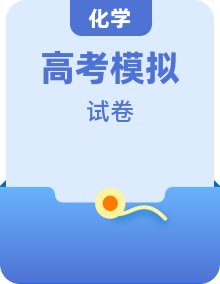 化学

高考模拟

试卷